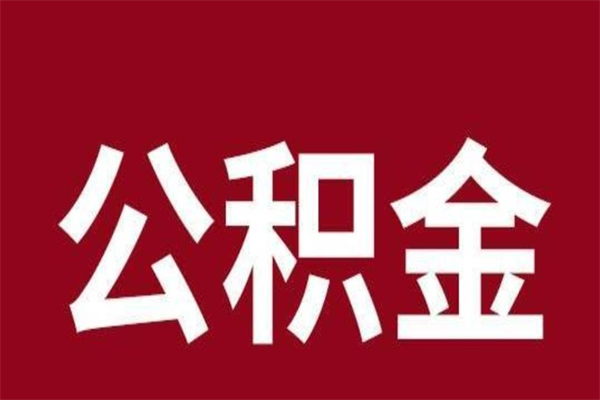 公积金